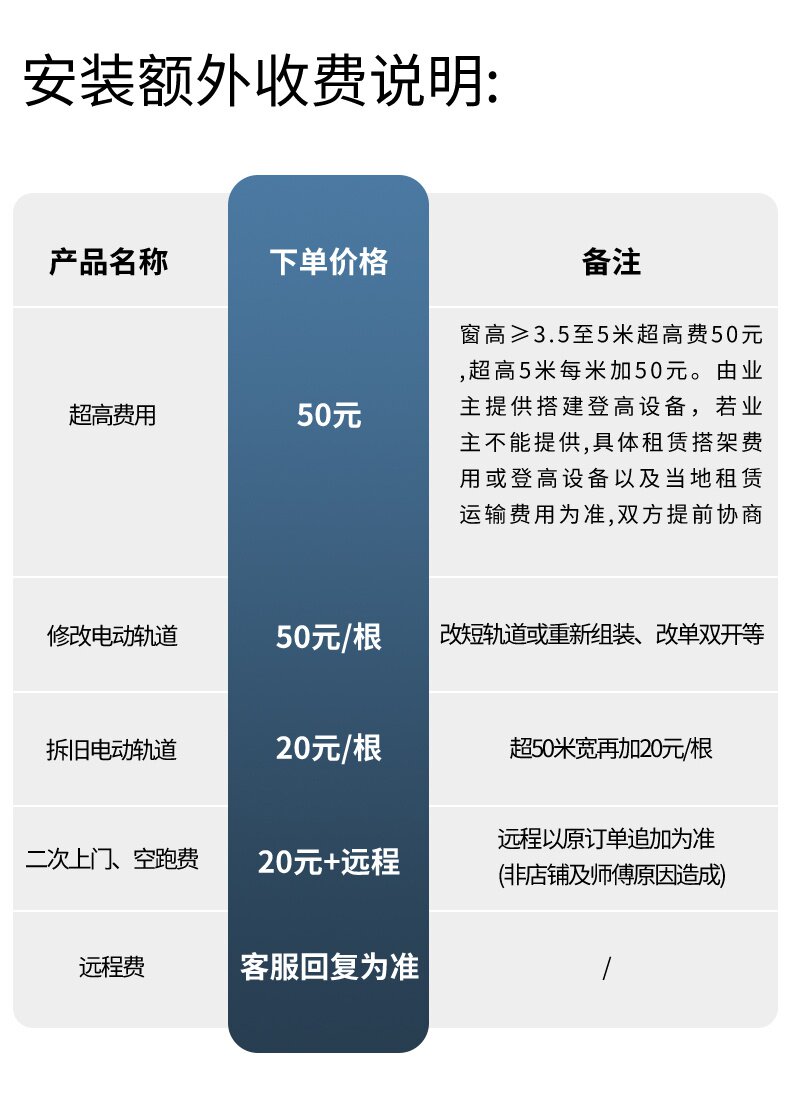 安装额外收费说明:

| 产品名称 | 下单价格 | 备注 |
|---|---|---|
| 超高费用 | 50元 | 窗高≥3.5至5米超高费50元,超高5米每米加50元。由业主提供搭建登高设备，若业主不能提供,具体租赁搭架费用或登高设备以及当地租赁运输费用为准,双方提前协商 |
| 修改电动轨道 | 50元/根 | 改短轨道或重新组装、改单双开等 |
| 拆旧电动轨道 | 20元/根 | 超50米宽再加20元/根 |
| 二次上门、空跑费 | 20元+远程 | 远程以原订单追加为准 (非店铺及师傅原因造成) |
| 远程费 | 客服回复为准 | / |